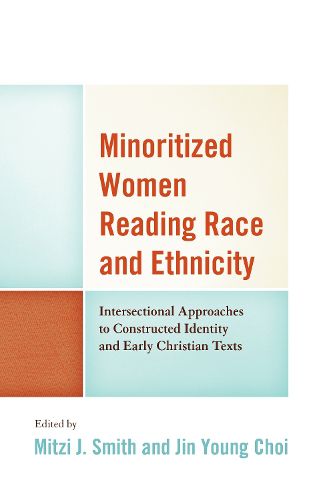 Minoritized Women Reading Race and Ethnicity

Intersectional Approaches to Constructed Identity and Early Christian Texts

Edited by
Mitzi J. Smith and Jin Young Choi